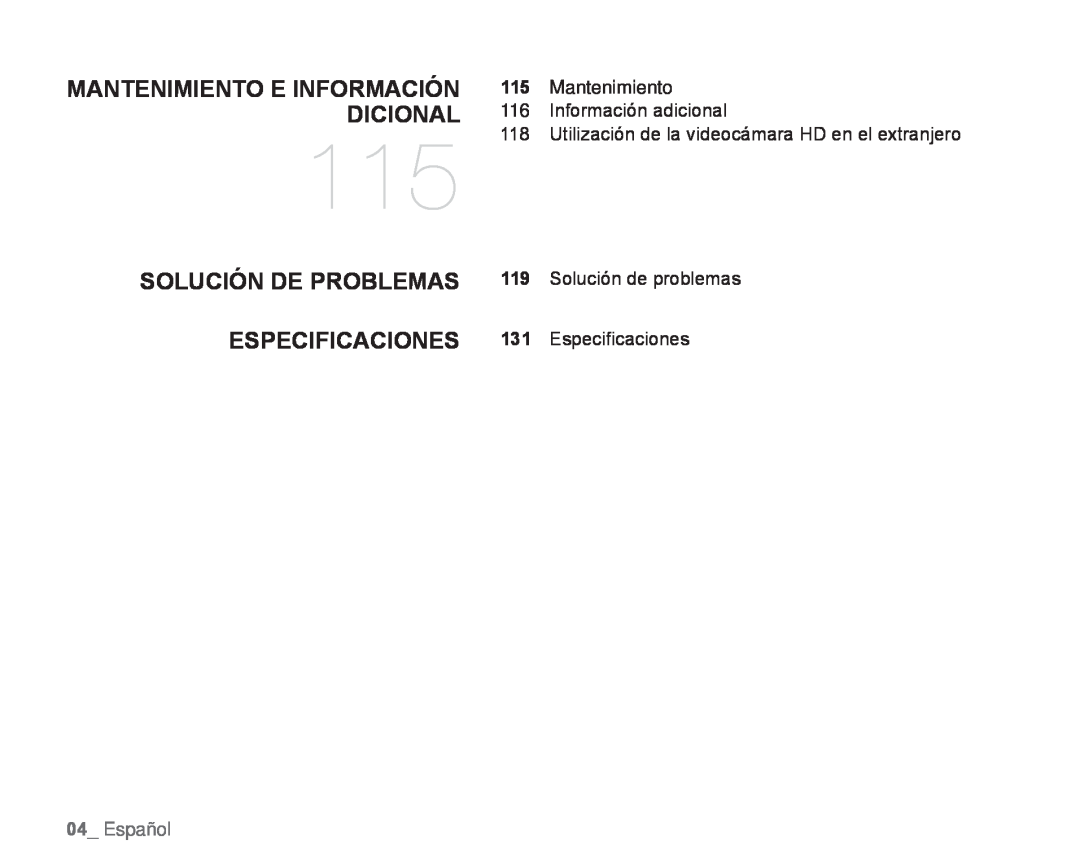 MANTENIMIENTO E INFORMACIÓN DICIONAL

115

115 Mantenimiento
116 Información adicional
118 Utilización de la videocámara HD en el extranjero

SOLUCIÓN DE PROBLEMAS

119 Solución de problemas

ESPECIFICACIONES

131 Especificaciones

04_ Español